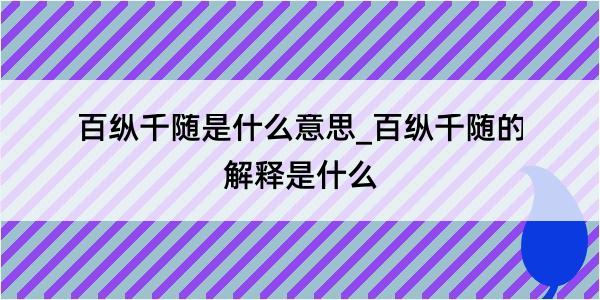 百纵千随是什么意思_百纵千随的解释是什么